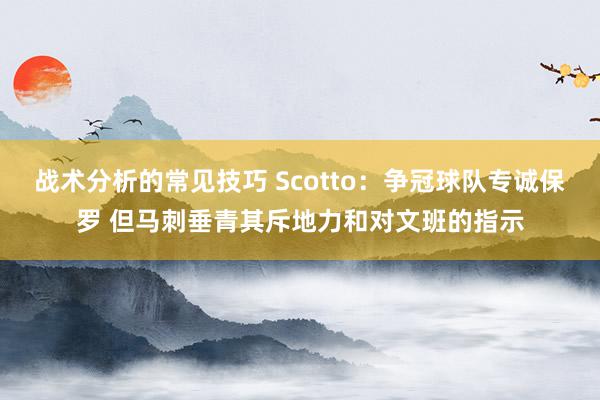 战术分析的常见技巧 Scotto：争冠球队专诚保罗 但马刺垂青其斥地力和对文班的指示